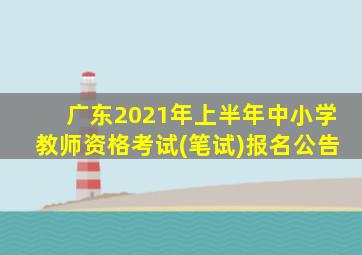 广东2021年上半年中小学教师资格考试(笔试)报名公告